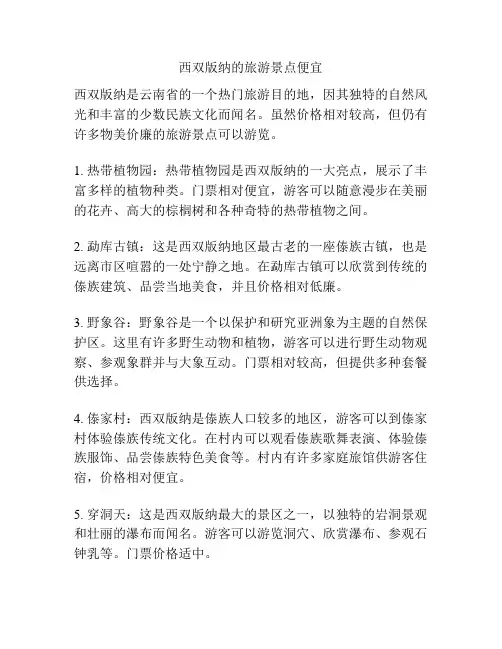 西双版纳的旅游景点便宜

西双版纳是云南省的一个热门旅游目的地，因其独特的自然风光和丰富的少数民族文化而闻名。虽然价格相对较高，但仍有许多物美价廉的旅游景点可以游览。

1. 热带植物园：热带植物园是西双版纳的一大亮点，展示了丰富多样的植物种类。门票相对便宜，游客可以随意漫步在美丽的花卉、高大的棕榈树和各种奇特的热带植物之间。

2. 勐库古镇：这是西双版纳地区最古老的一座傣族古镇，也是远离市区喧嚣的一处宁静之地。在勐库古镇可以欣赏到传统的傣族建筑、品尝当地美食，并且价格相对低廉。

3. 野象谷：野象谷是一个以保护和研究亚洲象为主题的自然保护区。这里有许多野生动物和植物，游客可以进行野生动物观察、参观象群并与大象互动。门票相对较高，但提供多种套餐供选择。

4. 傣家村：西双版纳是傣族人口较多的地区，游客可以到傣家村体验傣族传统文化。在村内可以观看傣族歌舞表演、体验傣族服饰、品尝傣族特色美食等。村内有许多家庭旅馆供游客住宿，价格相对便宜。

5. 穿洞天：这是西双版纳最大的景区之一，以独特的岩洞景观和壮丽的瀑布而闻名。游客可以游览洞穴、欣赏瀑布、参观石钟乳等。门票价格适中。